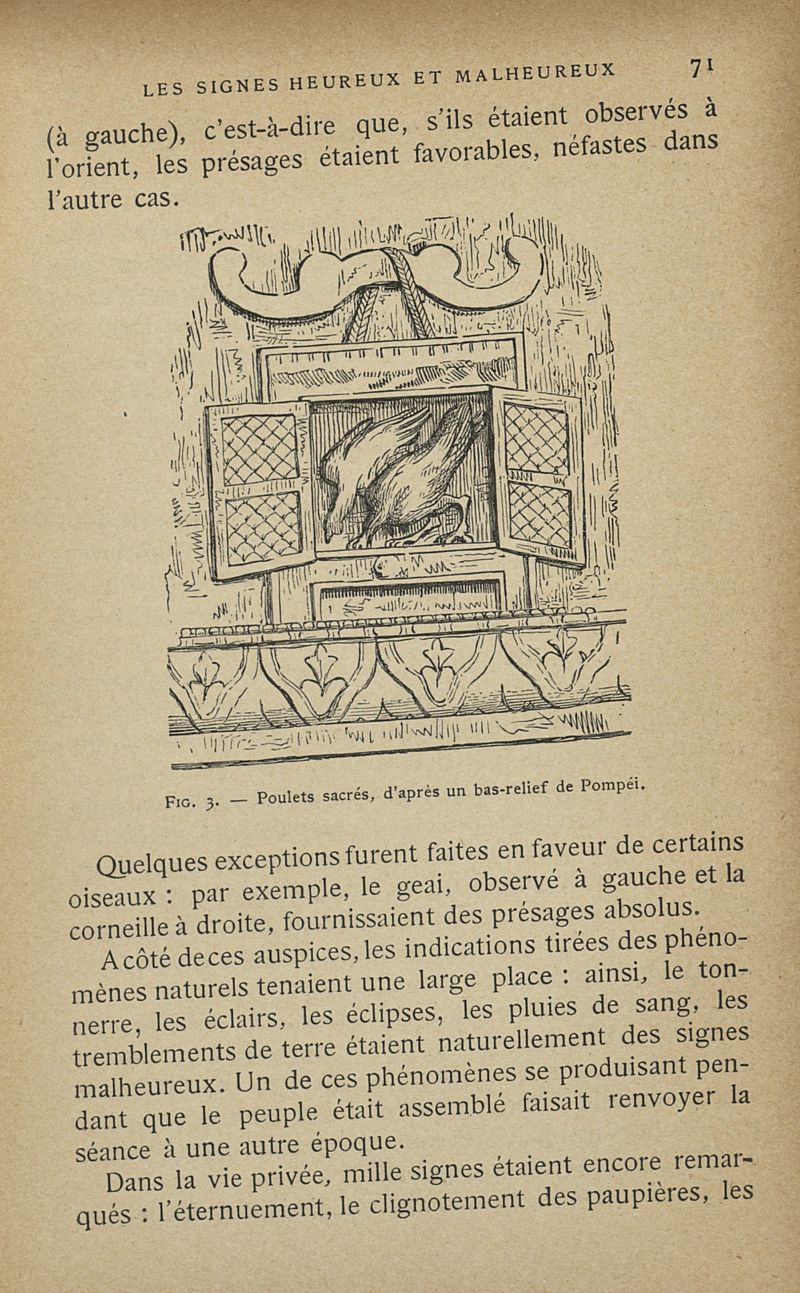 LES SIGNES HEUREUX ET MALHEUREUX 71

(à gauche), c'est-à-dire que, s'ils étaient observés à l'orient, les présages étaient favorables, néfastes dans l'autre cas.

Fig. 3. — Poulets sacrés, d'après un bas-relief de Pompéi.

Quelques exceptions furent faites en faveur de certains oiseaux : par exemple, le geai, observé à gauche et la corneille à droite, fournissaient des présages absolus.

A côté de ces auspices, les indications tirées des phénomènes naturels tenaient une large place : ainsi, le tonnerre, les éclairs, les éclipses, les pluies de sang, les tremblements de terre étaient naturellement des signes malheureux. Un de ces phénomènes se produisant pendant que le peuple était assemblé faisait renvoyer la séance à une autre époque.

Dans la vie privée, mille signes étaient encore remarqués : l'éternuement, le clignotement des paupières, les